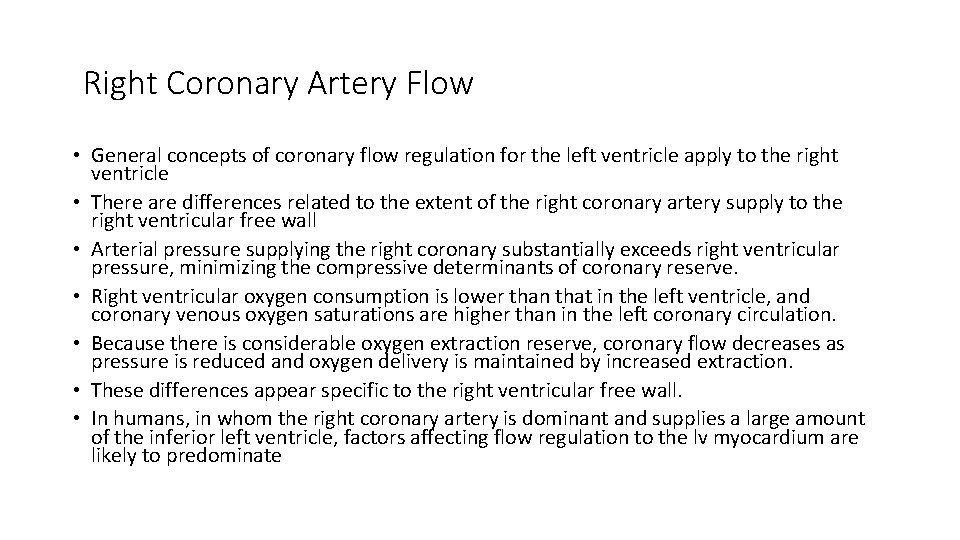 Right Coronary Artery Flow

• General concepts of coronary flow regulation for the left ventricle apply to the right ventricle
• There are differences related to the extent of the right coronary artery supply to the right ventricular free wall
• Arterial pressure supplying the right coronary substantially exceeds right ventricular pressure, minimizing the compressive determinants of coronary reserve.
• Right ventricular oxygen consumption is lower than that in the left ventricle, and coronary venous oxygen saturations are higher than in the left coronary circulation.
• Because there is considerable oxygen extraction reserve, coronary flow decreases as pressure is reduced and oxygen delivery is maintained by increased extraction.
• These differences appear specific to the right ventricular free wall.
• In humans, in whom the right coronary artery is dominant and supplies a large amount of the inferior left ventricle, factors affecting flow regulation to the lv myocardium are likely to predominate